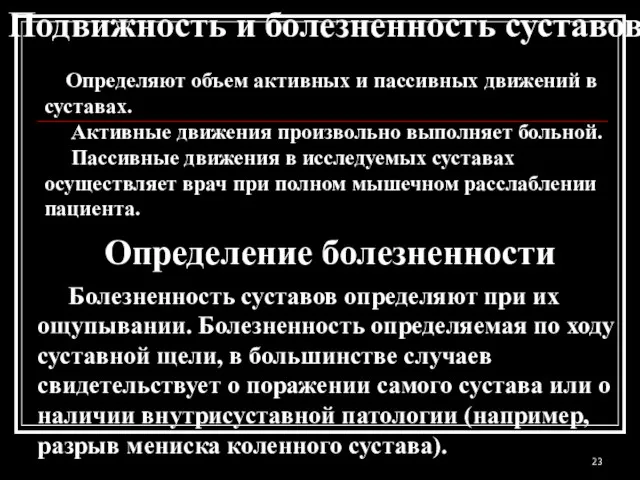 Подвижность и болезненность суставов

Определяют объем активных и пассивных движений в суставах.

Активные движения произвольно выполняет больной.

Пассивные движения в исследуемых суставах осуществляет врач при полном мышечном расслаблении пациента.

Определение болезненности

Болезненность суставов определяют при их ощупывании. Болезненность определяемая по ходу суставной щели, в большинстве случаев свидетельствует о поражении самого сустава или о наличии внутрисуставной патологии (например, разрыв мениска коленного сустава).

23